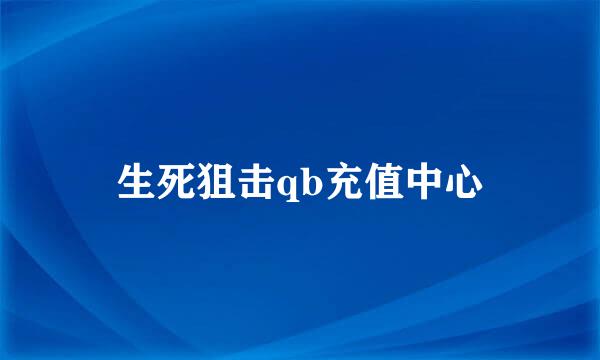 生死狙击qb充值中心